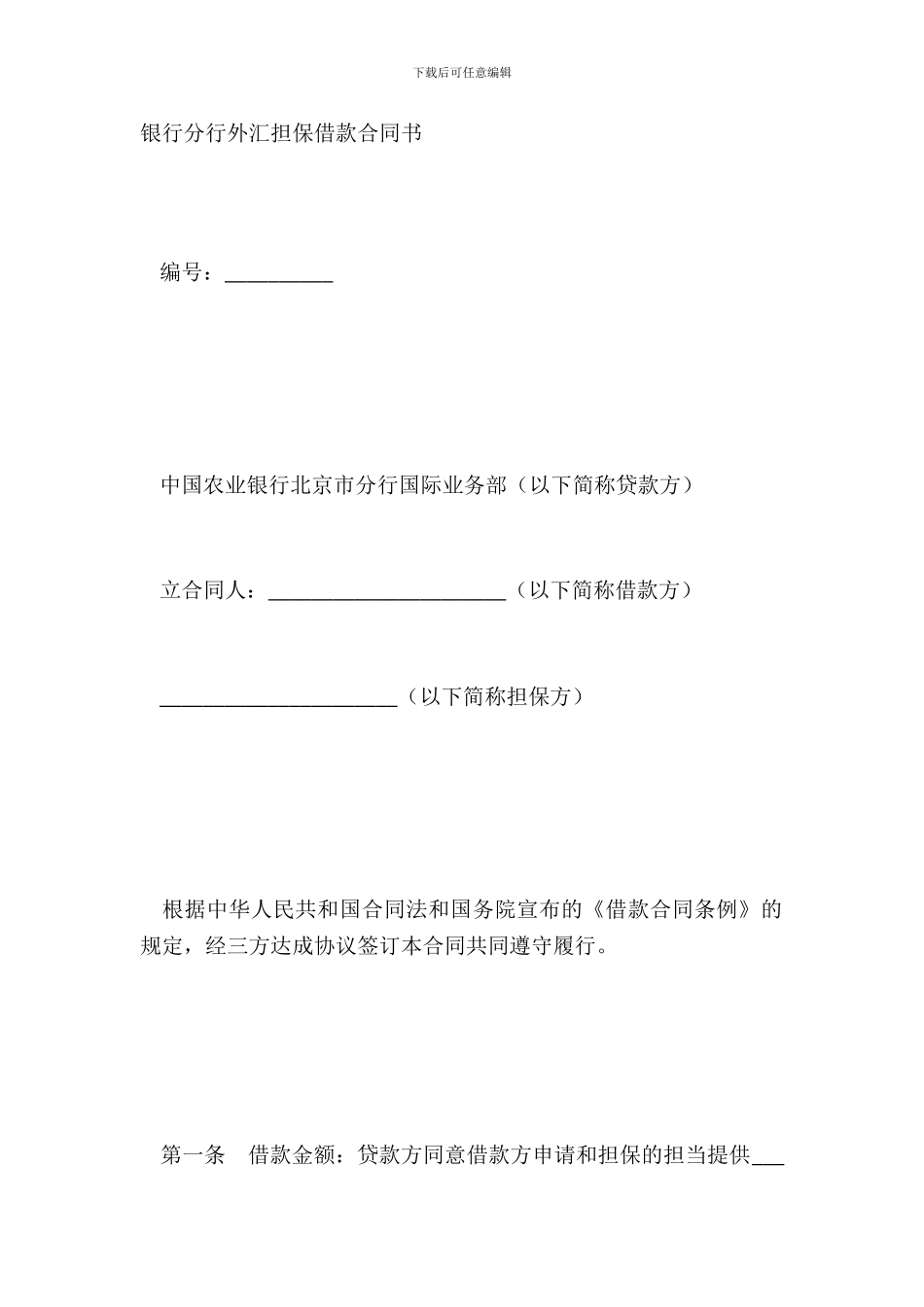 下载后可任意编辑

银行分行外汇担保借款合同书

编号：__________

中国农业银行北京市分行国际业务部（以下简称贷款方）

立合同人：______________________（以下简称借款方）

______________________（以下简称担保方）

根据中华人民共和国合同法和国务院宣布的《借款合同条例》的规定，经三方达成协议签订本合同共同遵守履行。

第一条　借款金额：贷款方同意借款方申请和担保的担当提供___